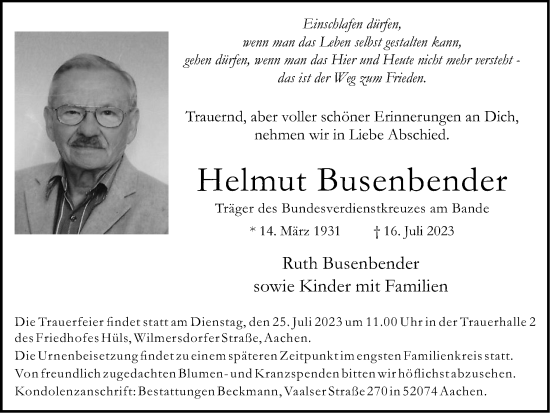 Einschlafen dürfen,
wenn man das Leben selbst gestalten kann,
gehen dürfen, wenn man das Hier und Heute nicht mehr versteht -
das ist der Weg zum Frieden.

Trauernd, aber voller schöner Erinnerungen an Dich,
nehmen wir in Liebe Abschied.

Helmut Busenbender

Träger des Bundesverdienstkreuzes am Bande

* 14. März 1931 † 16. Juli 2023

Ruth Busenbender
sowie Kinder mit Familien

Die Trauerfeier findet statt am Dienstag, den 25. Juli 2023 um 11.00 Uhr in der Trauerhalle 2 des Friedhofes Hüls, Wilmersdorfer Straße, Aachen.
Die Urnenbeisetzung findet zu einem späteren Zeitpunkt im engsten Familienkreis statt.
Von freundlich zugedachten Blumen- und Kranzspenden bitten wir höflichst abzusehen.
Kondolenzanschrift: Bestattungen Beckmann, Vaalser Straße 270 in 52074 Aachen.